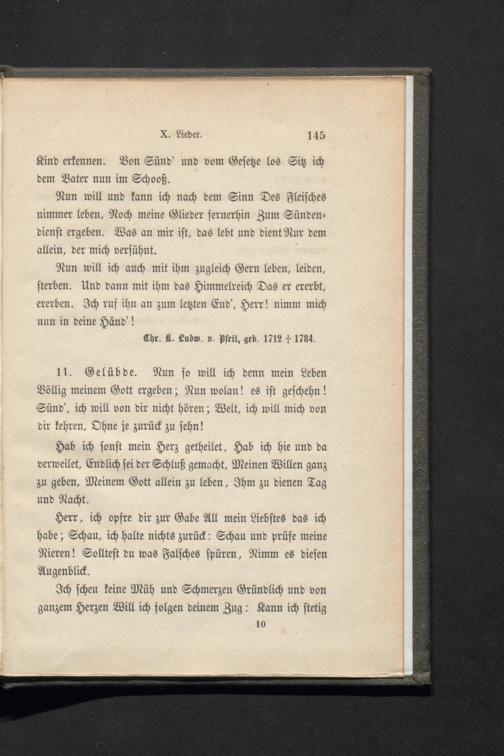 X. Lieder. 145

Kind erkennen. Von Sünd' und vom Gesetze los Sitz ich dem Vater nun im Schooß.

Nun will und kann ich nach dem Sinn Des Fleisches nimmer leben, Noch meine Glieder fernerhin Zum Sündendienst ergeben. Was an mir ist, das lebt und dient Nur dem allein, der mich versühnt.

Nun will ich auch mit ihm zugleich Gern leben, leiden, sterben. Und dann mit ihm das Himmelreich Das er ererbt, ererben. Ich ruf ihn an zum letzten End', Herr! nimm mich nun in deine Händ'!

Chr. K. Ludw. v. Pfeil, geb. 1712 † 1784.

11. Gelübde. Nun so will ich denn mein Leben Völlig meinem Gott ergeben; Nun wolan! es ist geschehn! Sünd', ich will von dir nicht hören; Welt, ich will mich von dir kehren, Ohne je zurück zu sehn!

Hab ich sonst mein Herz getheilet, Hab ich hie und da verweilet, Endlich sei der Schluß gemacht, Meinen Willen ganz zu geben, Meinem Gott allein zu leben, Ihm zu dienen Tag und Nacht.

Herr, ich opfre dir zur Gabe All mein Liebstes das ich habe; Schau, ich halte nichts zurück: Schau und prüfe meine Nieren! Solltest du was Falsches spüren, Nimm es diesen Augenblick.

Ich scheu keine Müh und Schmerzen Gründlich und von ganzem Herzen Will ich folgen deinem Zug: Kann ich stetig

10